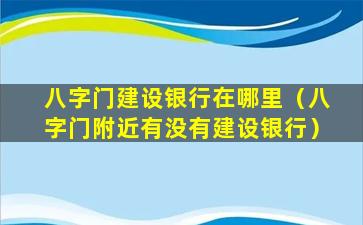 八字门建设银行在哪里（八字门附近有没有建设银行）